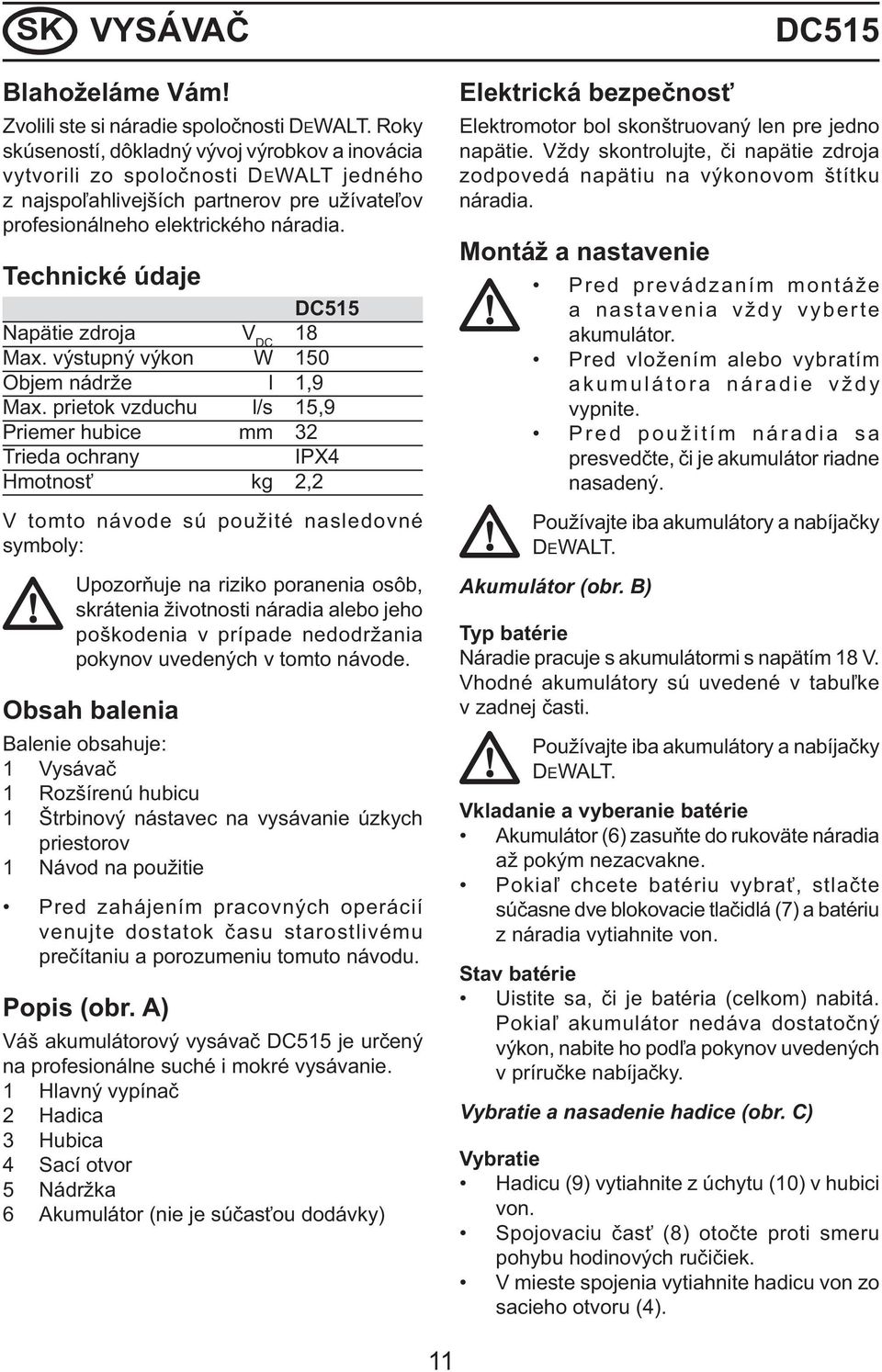 SK VYSÁVAČ

DC515

Blahoželáme Vám!

Zvolili ste si náradie spoločnosti DEWALT. Roky skúseností, dôkladný vývoj výrobkov a inovácia vytvorili zo spoločnosti DEWALT jedného z najspoľahlivejších partnerov pre užívateľov profesionálneho elektrického náradia.

Technické údaje

| | | DC515 |
|---|---|---|
| Napätie zdroja | $V_{DC}$ | 18 |
| Max. výstupný výkon | W | 150 |
| Objem nádrže | l | 1,9 |
| Max. prietok vzduchu | l/s | 15,9 |
| Priemer hubice | mm | 32 |
| Trieda ochrany | | IPX4 |
| Hmotnosť | kg | 2,2 |

V tomto návode sú použité nasledovné symboly:

Upozorňuje na riziko poranenia osôb, skrátenia životnosti náradia alebo jeho poškodenia v prípade nedodržania pokynov uvedených v tomto návode.

Obsah balenia

Balenie obsahuje:
1 Vysávač
1 Rozšírenú hubicu
1 Štrbinový nástavec na vysávanie úzkych priestorov
1 Návod na použitie

• Pred zahájením pracovných operácií venujte dostatok času starostlivému prečítaniu a porozumeniu tomuto návodu.

Popis (obr. A)

Váš akumulátorový vysávač DC515 je určený na profesionálne suché i mokré vysávanie.
1 Hlavný vypínač
2 Hadica
3 Hubica
4 Sací otvor
5 Nádržka
6 Akumulátor (nie je súčasťou dodávky)

Elektrická bezpečnosť

Elektromotor bol skonštruovaný len pre jedno napätie. Vždy skontrolujte, či napätie zdroja zodpovedá napätiu na výkonovom štítku náradia.

Montáž a nastavenie

• Pred prevádzaním montáže a nastavenia vždy vyberte akumulátor.
• Pred vložením alebo vybratím akumulátora náradie vždy vypnite.
• Pred použitím náradia sa presvedčte, či je akumulátor riadne nasadený.

Používajte iba akumulátory a nabíjačky DEWALT.

Akumulátor (obr. B)

Typ batérie

Náradie pracuje s akumulátormi s napätím 18 V. Vhodné akumulátory sú uvedené v tabuľke v zadnej časti.

Používajte iba akumulátory a nabíjačky DEWALT.

Vkladanie a vyberanie batérie

• Akumulátor (6) zasuňte do rukoväte náradia až pokým nezacvakne.
• Pokiaľ chcete batériu vybrať, stlačte súčasne dve blokovacie tlačidlá (7) a batériu z náradia vytiahnite von.

Stav batérie

• Uistite sa, či je batéria (celkom) nabitá. Pokiaľ akumulátor nedáva dostatočný výkon, nabite ho podľa pokynov uvedených v príručke nabíjačky.

Vybratie a nasadenie hadice (obr. C)

Vybratie

• Hadicu (9) vytiahnite z úchytu (10) v hubici von.
• Spojovaciu časť (8) otočte proti smeru pohybu hodinových ručičiek.
• V mieste spojenia vytiahnite hadicu von zo sacieho otvoru (4).

11